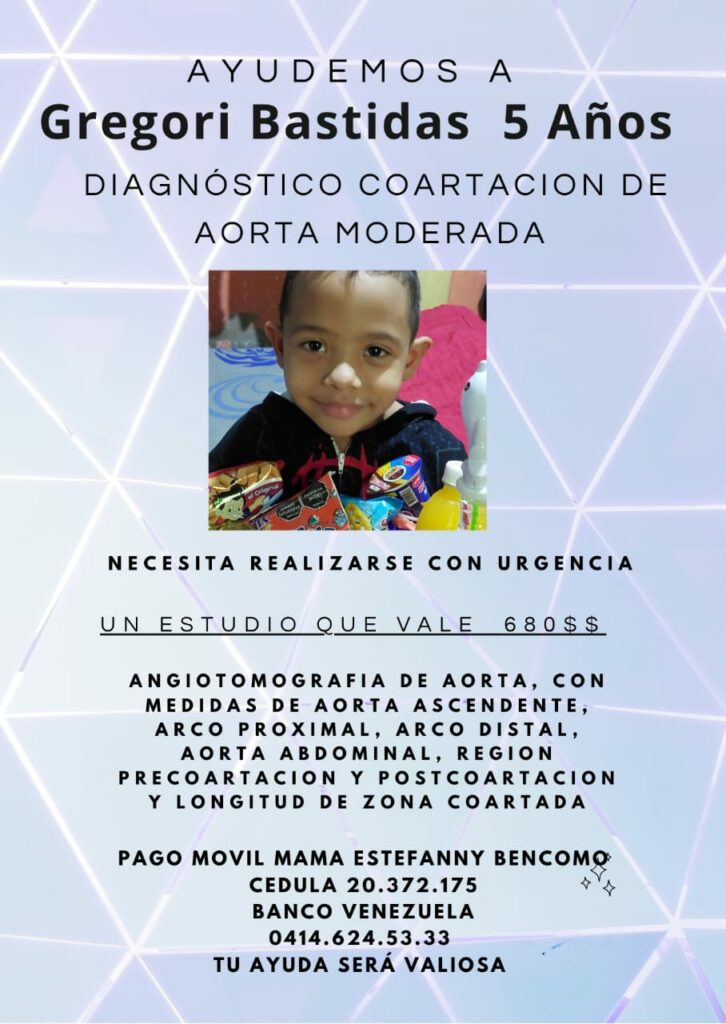 AYUDEMOS A
Gregori Bastidas 5 Años
DIAGNÓSTICO COARTACION DE AORTA MODERADA

NECESITA REALIZARSE CON URGENCIA

UN ESTUDIO QUE VALE 680$$

ANGIOTOMOGRAFIA DE AORTA, CON MEDIDAS DE AORTA ASCENDENTE, ARCO PROXIMAL, ARCO DISTAL, AORTA ABDOMINAL, REGION PRECOARTACION Y POSTCOARTACION Y LONGITUD DE ZONA COARTADA

PAGO MOVIL MAMA ESTEFANNY BENCOMO
CEDULA 20.372.175
BANCO VENEZUELA
0414.624.53.33
TU AYUDA SERÁ VALIOSA